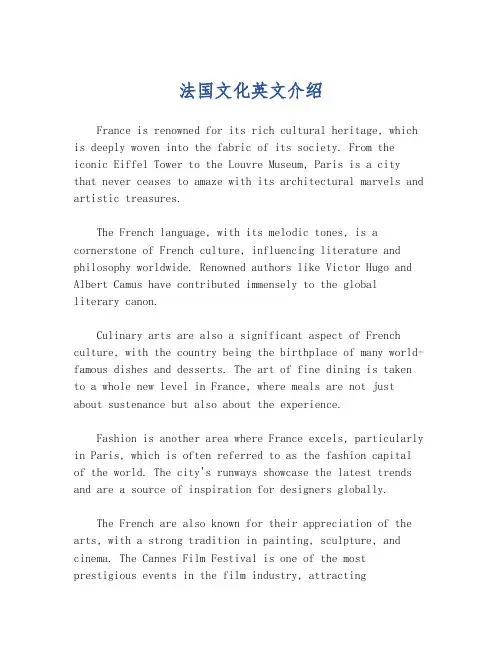 法国文化英文介绍

France is renowned for its rich cultural heritage, which is deeply woven into the fabric of its society. From the iconic Eiffel Tower to the Louvre Museum, Paris is a city that never ceases to amaze with its architectural marvels and artistic treasures.

The French language, with its melodic tones, is a cornerstone of French culture, influencing literature and philosophy worldwide. Renowned authors like Victor Hugo and Albert Camus have contributed immensely to the global literary canon.

Culinary arts are also a significant aspect of French culture, with the country being the birthplace of many world-famous dishes and desserts. The art of fine dining is taken to a whole new level in France, where meals are not just about sustenance but also about the experience.

Fashion is another area where France excels, particularly in Paris, which is often referred to as the fashion capital of the world. The city's runways showcase the latest trends and are a source of inspiration for designers globally.

The French are also known for their appreciation of the arts, with a strong tradition in painting, sculpture, and cinema. The Cannes Film Festival is one of the most prestigious events in the film industry, attracting